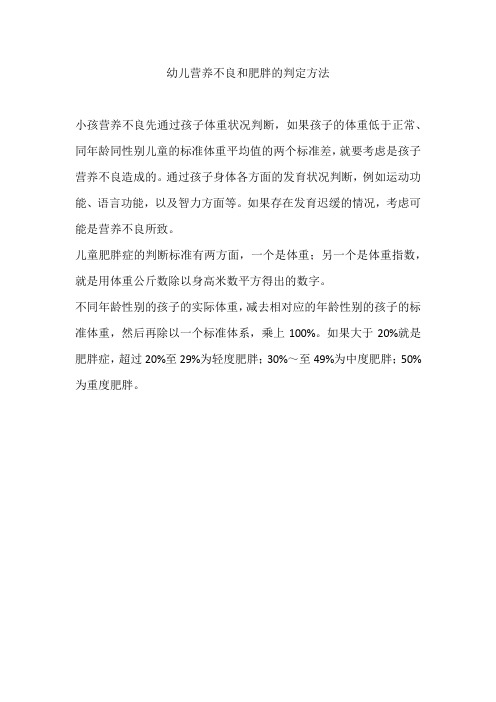 幼儿营养不良和肥胖的判定方法

小孩营养不良先通过孩子体重状况判断，如果孩子的体重低于正常、同年龄同性别儿童的标准体重平均值的两个标准差，就要考虑是孩子营养不良造成的。通过孩子身体各方面的发育状况判断，例如运动功能、语言功能，以及智力方面等。如果存在发育迟缓的情况，考虑可能是营养不良所致。

儿童肥胖症的判断标准有两方面，一个是体重；另一个是体重指数，就是用体重公斤数除以身高米数平方得出的数字。

不同年龄性别的孩子的实际体重，减去相对应的年龄性别的孩子的标准体重，然后再除以一个标准体系，乘上 100%。如果大于 20%就是肥胖症，超过 20%至 29%为轻度肥胖；30%～至 49%为中度肥胖；50%为重度肥胖。